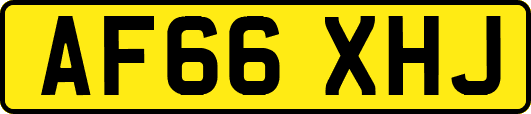 AF66 XHJ